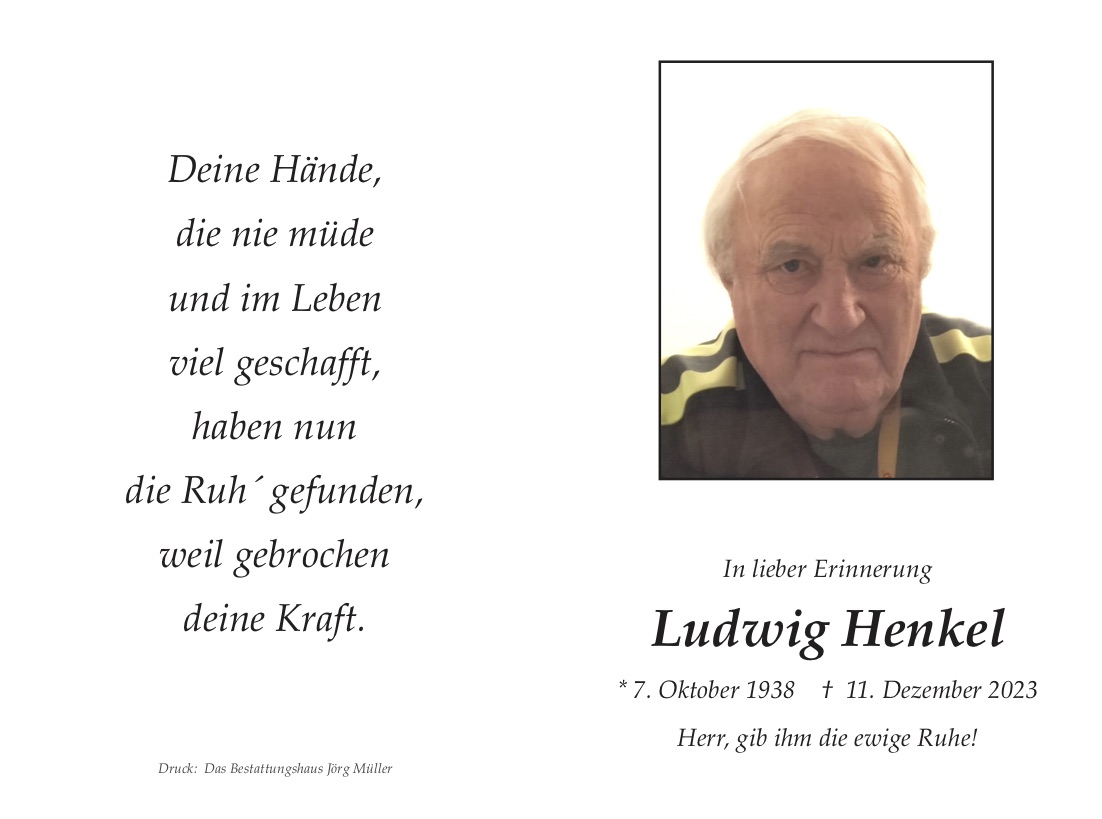 Deine Hände,
die nie müde
und im Leben
viel geschafft,
haben nun
die Ruh´ gefunden,
weil gebrochen
deine Kraft.

Druck: Das Bestattungshaus Jörg Müller

In lieber Erinnerung

Ludwig Henkel

* 7. Oktober 1938 † 11. Dezember 2023

Herr, gib ihm die ewige Ruhe!